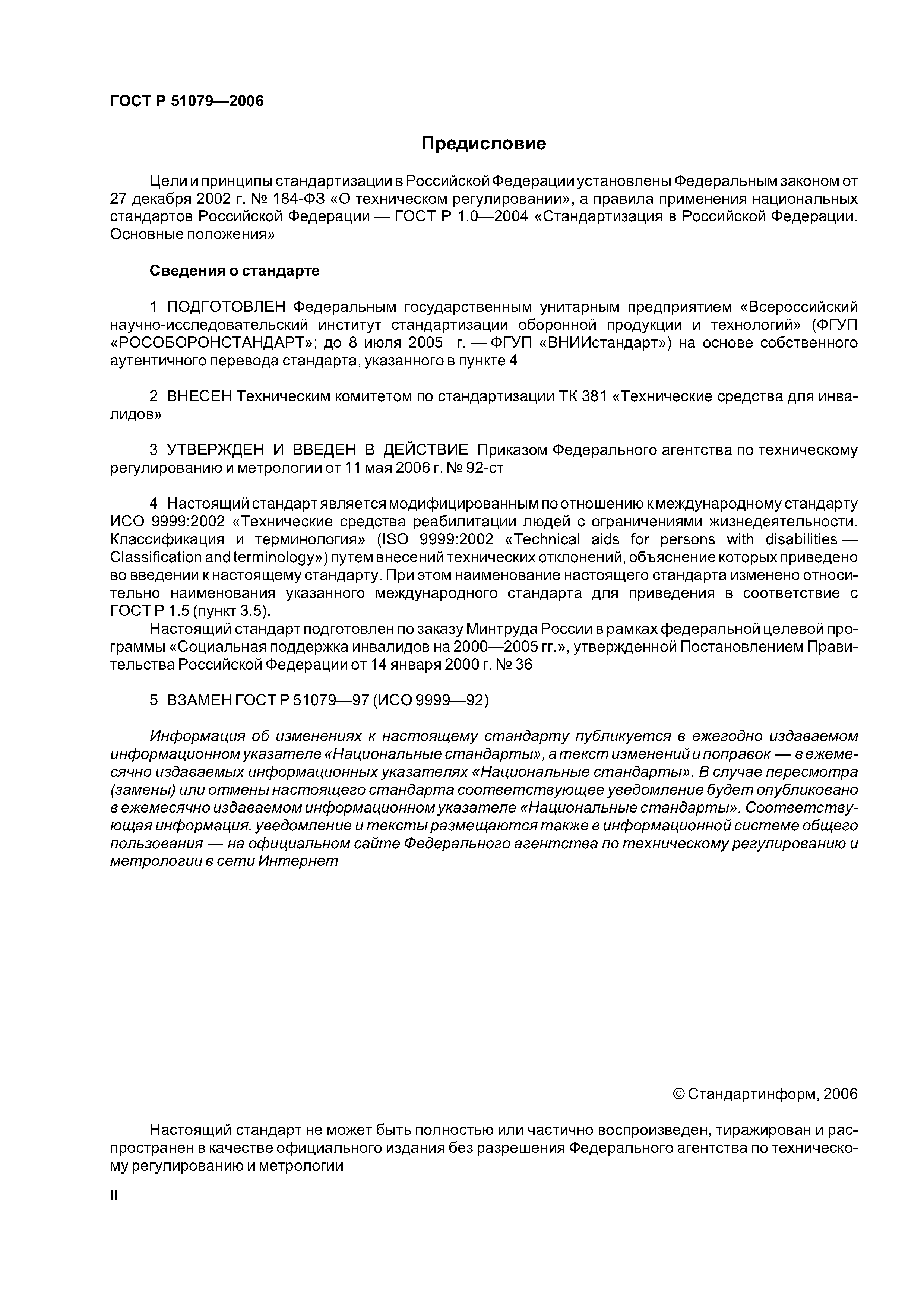 ГОСТ Р 51079—2006

Предисловие

Цели и принципы стандартизации в Российской Федерации установлены Федеральным законом от 27 декабря 2002 г. № 184-ФЗ «О техническом регулировании», а правила применения национальных стандартов Российской Федерации — ГОСТ Р 1.0—2004 «Стандартизация в Российской Федерации. Основные положения»

Сведения о стандарте

1 ПОДГОТОВЛЕН Федеральным государственным унитарным предприятием «Всероссийский научно-исследовательский институт стандартизации оборонной продукции и технологий» (ФГУП «РОСОБОРОНСТАНДАРТ»; до 8 июля 2005 г. — ФГУП «ВНИИстандарт») на основе собственного аутентичного перевода стандарта, указанного в пункте 4

2 ВНЕСЕН Техническим комитетом по стандартизации ТК 381 «Технические средства для инвалидов»

3 УТВЕРЖДЕН И ВВЕДЕН В ДЕЙСТВИЕ Приказом Федерального агентства по техническому регулированию и метрологии от 11 мая 2006 г. № 92-ст

4 Настоящий стандарт является модифицированным по отношению к международному стандарту ИСО 9999:2002 «Технические средства реабилитации людей с ограничениями жизнедеятельности. Классификация и терминология» (ISO 9999:2002 «Technical aids for persons with disabilities — Classification and terminology») путем внесений технических отклонений, объяснение которых приведено во введении к настоящему стандарту. При этом наименование настоящего стандарта изменено относительно наименования указанного международного стандарта для приведения в соответствие с ГОСТ Р 1.5 (пункт 3.5).

Настоящий стандарт подготовлен по заказу Минтруда России в рамках федеральной целевой программы «Социальная поддержка инвалидов на 2000—2005 гг.», утвержденной Постановлением Правительства Российской Федерации от 14 января 2000 г. № 36

5 ВЗАМЕН ГОСТ Р 51079—97 (ИСО 9999—92)

Информация об изменениях к настоящему стандарту публикуется в ежегодно издаваемом информационном указателе «Национальные стандарты», а текст изменений и поправок — в ежемесячно издаваемых информационных указателях «Национальные стандарты». В случае пересмотра (замены) или отмены настоящего стандарта соответствующее уведомление будет опубликовано в ежемесячно издаваемом информационном указателе «Национальные стандарты». Соответствующая информация, уведомление и тексты размещаются также в информационной системе общего пользования — на официальном сайте Федерального агентства по техническому регулированию и метрологии в сети Интернет

© Стандартинформ, 2006

Настоящий стандарт не может быть полностью или частично воспроизведен, тиражирован и распространен в качестве официального издания без разрешения Федерального агентства по техническому регулированию и метрологии

II